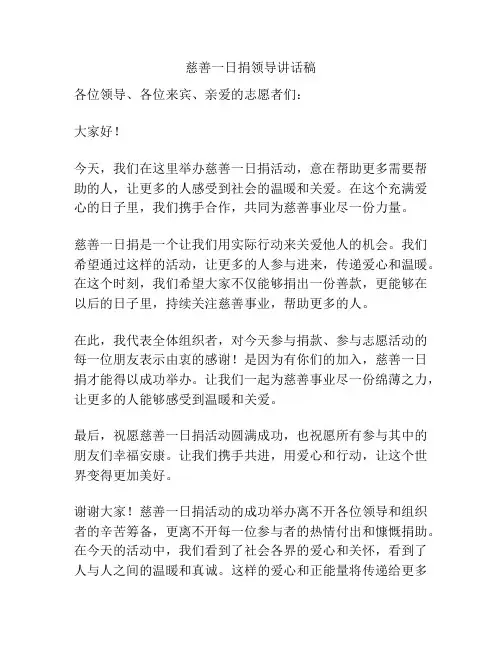 慈善一日捐领导讲话稿

各位领导、各位来宾、亲爱的志愿者们：

大家好！

今天，我们在这里举办慈善一日捐活动，意在帮助更多需要帮助的人，让更多的人感受到社会的温暖和关爱。在这个充满爱心的日子里，我们携手合作，共同为慈善事业尽一份力量。

慈善一日捐是一个让我们用实际行动来关爱他人的机会。我们希望通过这样的活动，让更多的人参与进来，传递爱心和温暖。在这个时刻，我们希望大家不仅能够捐出一份善款，更能够在以后的日子里，持续关注慈善事业，帮助更多的人。

在此，我代表全体组织者，对今天参与捐款、参与志愿活动的每一位朋友表示由衷的感谢！是因为有你们的加入，慈善一日捐才能得以成功举办。让我们一起为慈善事业尽一份绵薄之力，让更多的人能够感受到温暖和关爱。

最后，祝愿慈善一日捐活动圆满成功，也祝愿所有参与其中的朋友们幸福安康。让我们携手共进，用爱心和行动，让这个世界变得更加美好。

谢谢大家！慈善一日捐活动的成功举办离不开各位领导和组织者的辛苦筹备，更离不开每一位参与者的热情付出和慷慨捐助。在今天的活动中，我们看到了社会各界的爱心和关怀，看到了人与人之间的温暖和真诚。这样的爱心和正能量将传递给更多